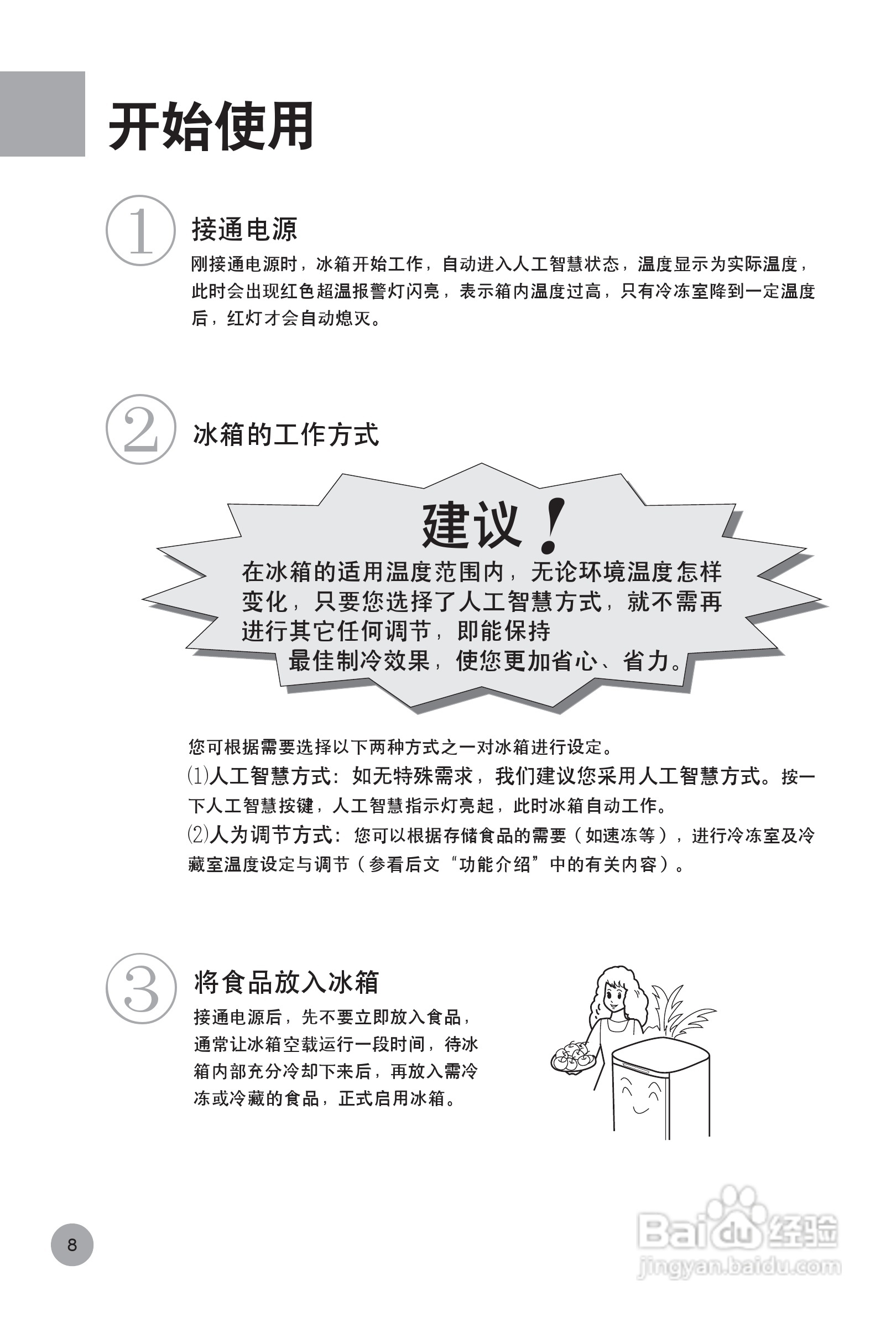 开始使用

1
接通电源
刚接通电源时，冰箱开始工作，自动进入人工智慧状态，温度显示为实际温度，此时会出现红色超温报警灯闪亮，表示箱内温度过高，只有冷冻室降到一定温度后，红灯才会自动熄灭。

2
冰箱的工作方式

建议！
在冰箱的适用温度范围内，无论环境温度怎样变化，只要您选择了人工智慧方式，就不需再进行其它任何调节，即能保持最佳制冷效果，使您更加省心、省力。

您可根据需要选择以下两种方式之一对冰箱进行设定。
⑴人工智慧方式：如无特殊需求，我们建议您采用人工智慧方式。按一下人工智慧按键，人工智慧指示灯亮起，此时冰箱自动工作。
⑵人为调节方式：您可以根据存储食品的需要（如速冻等），进行冷冻室及冷藏室温度设定与调节（参看后文“功能介绍”中的有关内容）。

3
将食品放入冰箱
接通电源后，先不要立即放入食品，通常让冰箱空载运行一段时间，待冰箱内部充分冷却下来后，再放入需冷冻或冷藏的食品，正式启用冰箱。

8

Baidu经验
jingyan.baidu.com